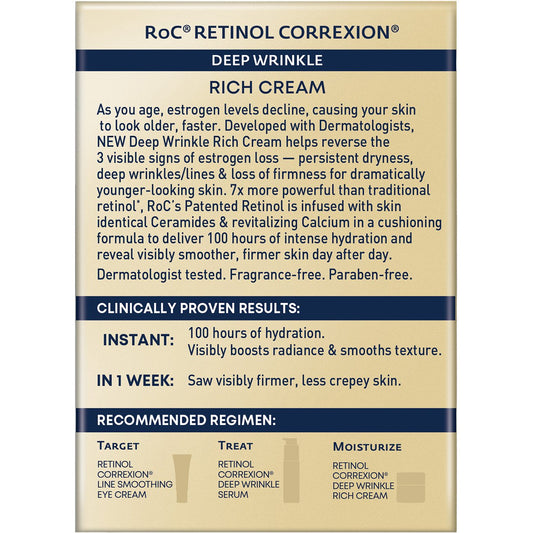 RoC® RETINOL CORREXION®

DEEP WRINKLE

RICH CREAM

As you age, estrogen levels decline, causing your skin to look older, faster. Developed with Dermatologists, NEW Deep Wrinkle Rich Cream helps reverse the 3 visible signs of estrogen loss — persistent dryness, deep wrinkles/lines & loss of firmness for dramatically younger-looking skin. 7x more powerful than traditional retinol*, RoC's Patented Retinol is infused with skin identical Ceramides & revitalizing Calcium in a cushioning formula to deliver 100 hours of intense hydration and reveal visibly smoother, firmer skin day after day.

Dermatologist tested. Fragrance-free. Paraben-free.

CLINICALLY PROVEN RESULTS:

INSTANT: 100 hours of hydration. Visibly boosts radiance & smooths texture.

IN 1 WEEK: Saw visibly firmer, less crepey skin.

RECOMMENDED REGIMEN:

TARGET
RETINOL CORREXION® LINE SMOOTHING EYE CREAM

TREAT
RETINOL CORREXION® DEEP WRINKLE SERUM

MOISTURIZE
RETINOL CORREXION® DEEP WRINKLE RICH CREAM